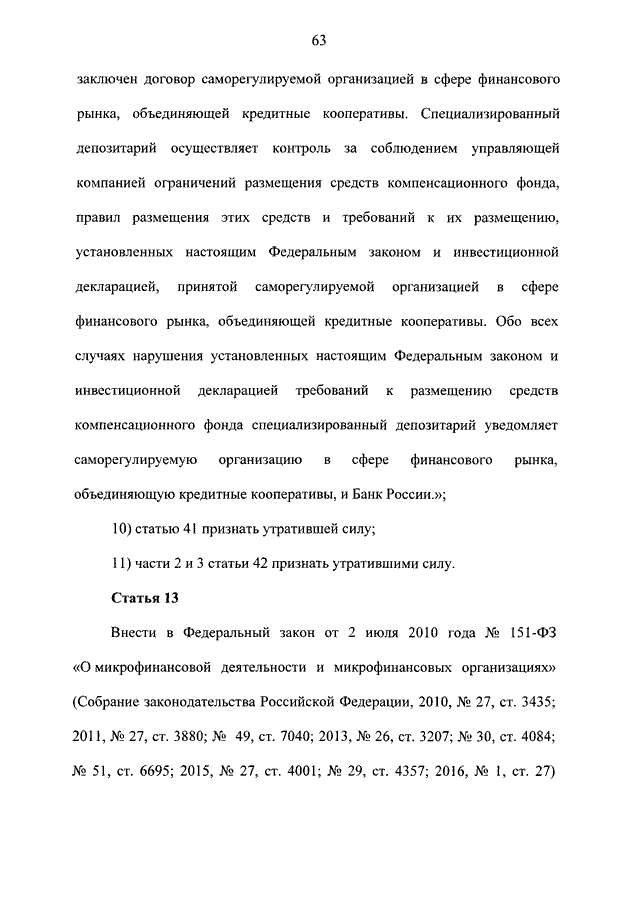 63

заключен договор саморегулируемой организацией в сфере финансового рынка, объединяющей кредитные кооперативы. Специализированный депозитарий осуществляет контроль за соблюдением управляющей компанией ограничений размещения средств компенсационного фонда, правил размещения этих средств и требований к их размещению, установленных настоящим Федеральным законом и инвестиционной декларацией, принятой саморегулируемой организацией в сфере финансового рынка, объединяющей кредитные кооперативы. Обо всех случаях нарушения установленных настоящим Федеральным законом и инвестиционной декларацией требований к размещению средств компенсационного фонда специализированный депозитарий уведомляет саморегулируемую организацию в сфере финансового рынка, объединяющую кредитные кооперативы, и Банк России.»;

10) статью 41 признать утратившей силу;

11) части 2 и 3 статьи 42 признать утратившими силу.

Статья 13

Внести в Федеральный закон от 2 июля 2010 года № 151-ФЗ «О микрофинансовой деятельности и микрофинансовых организациях» (Собрание законодательства Российской Федерации, 2010, № 27, ст. 3435; 2011, № 27, ст. 3880; № 49, ст. 7040; 2013, № 26, ст. 3207; № 30, ст. 4084; № 51, ст. 6695; 2015, № 27, ст. 4001; № 29, ст. 4357; 2016, № 1, ст. 27)